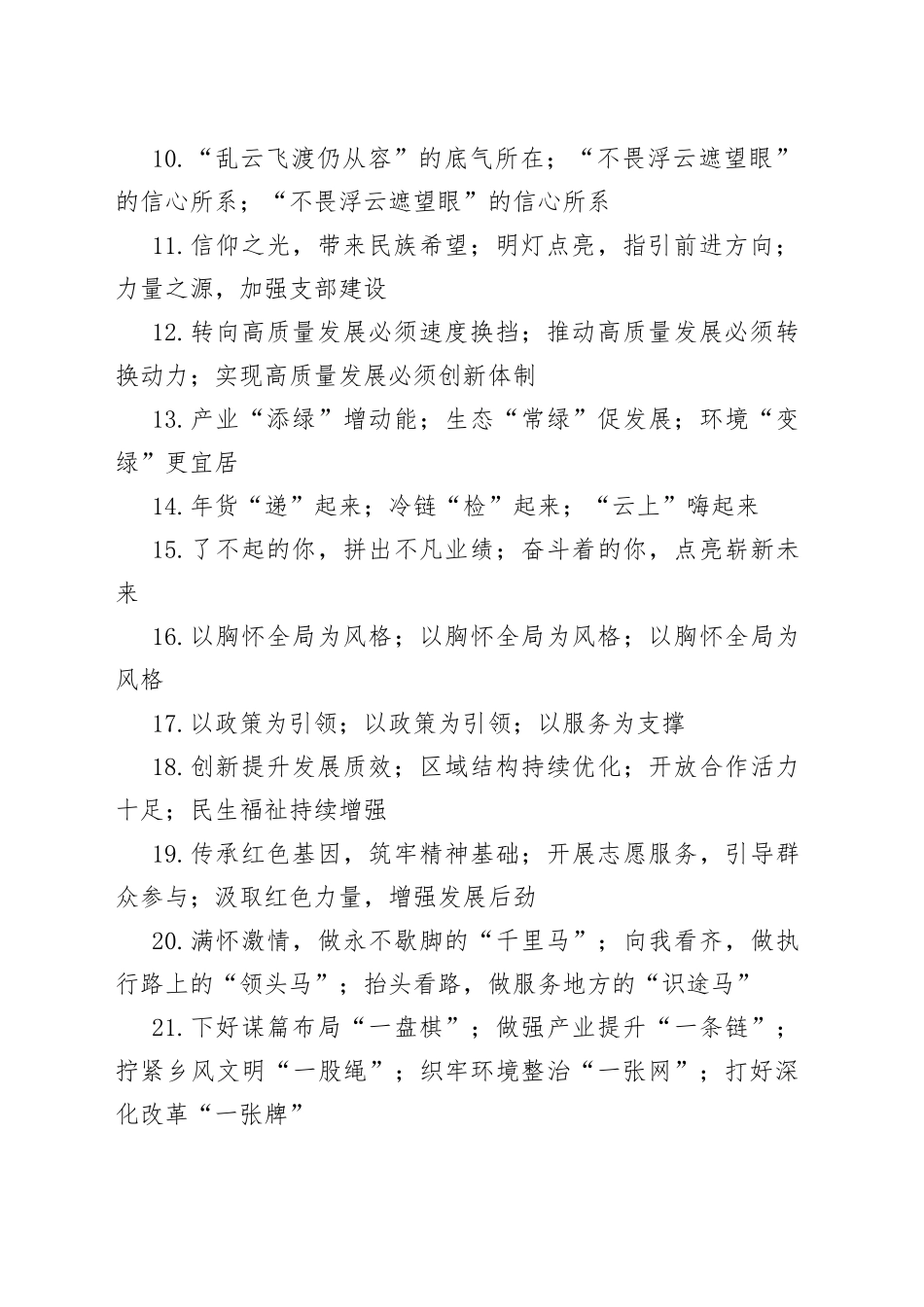 10.“乱云飞渡仍从容”的底气所在；“不畏浮云遮望眼”的信心所系；“不畏浮云遮望眼”的信心所系

11.信仰之光，带来民族希望；明灯点亮，指引前进方向；力量之源，加强支部建设

12.转向高质量发展必须速度换挡；推动高质量发展必须转换动力；实现高质量发展必须创新体制

13.产业“添绿”增动能；生态“常绿”促发展；环境“变绿”更宜居

14.年货“递”起来；冷链“检”起来；“云上”嗨起来

15.了不起的你，拼出不凡业绩；奋斗着的你，点亮崭新未来

16.以胸怀全局为风格；以胸怀全局为风格；以胸怀全局为风格

17.以政策为引领；以政策为引领；以服务为支撑

18.创新提升发展质效；区域结构持续优化；开放合作活力十足；民生福祉持续增强

19.传承红色基因，筑牢精神基础；开展志愿服务，引导群众参与；汲取红色力量，增强发展后劲

20.满怀激情，做永不歇脚的“千里马”；向我看齐，做执行路上的“领头马”；抬头看路，做服务地方的“识途马”

21.下好谋篇布局“一盘棋”；做强产业提升“一条链”；拧紧乡风文明“一股绳”；织牢环境整治“一张网”；打好深化改革“一张牌”